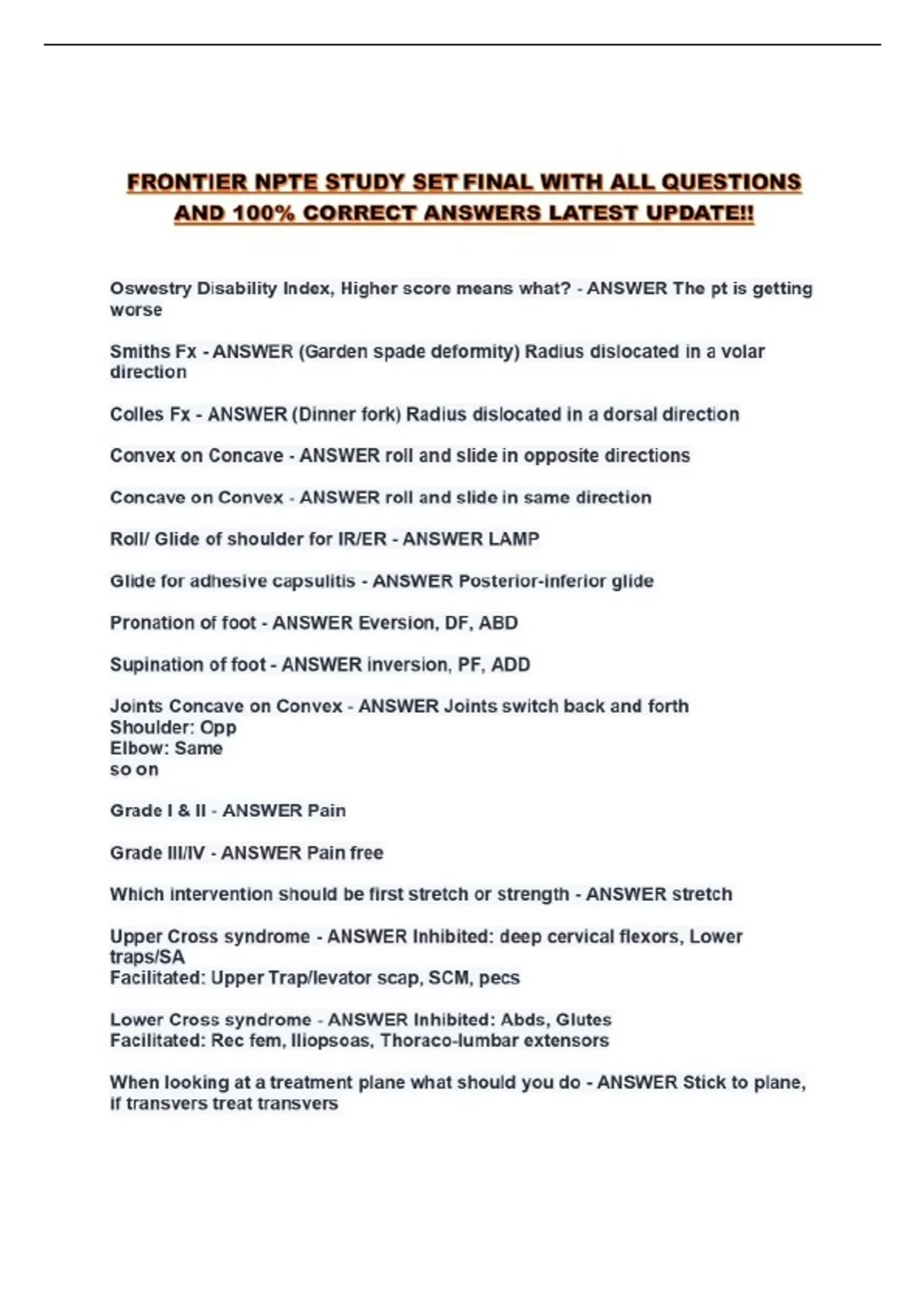 FRONTIER NPTE STUDY SET FINAL WITH ALL QUESTIONS AND 100% CORRECT ANSWERS LATEST UPDATE!!

Oswestry Disability Index, Higher score means what? - ANSWER The pt is getting worse

Smiths Fx - ANSWER (Garden spade deformity) Radius dislocated in a volar direction

Colles Fx - ANSWER (Dinner fork) Radius dislocated in a dorsal direction

Convex on Concave - ANSWER roll and slide in opposite directions

Concave on Convex - ANSWER roll and slide in same direction

Roll/ Glide of shoulder for IR/ER - ANSWER LAMP

Glide for adhesive capsulitis - ANSWER Posterior-inferior glide

Pronation of foot - ANSWER Eversion, DF, ABD

Supination of foot - ANSWER inversion, PF, ADD

Joints Concave on Convex - ANSWER Joints switch back and forth
Shoulder: Opp
Elbow: Same
so on

Grade I & II - ANSWER Pain

Grade III/IV - ANSWER Pain free

Which intervention should be first stretch or strength - ANSWER stretch

Upper Cross syndrome - ANSWER Inhibited: deep cervical flexors, Lower traps/SA
Facilitated: Upper Trap/levator scap, SCM, pecs

Lower Cross syndrome - ANSWER Inhibited: Abds, Glutes
Facilitated: Rec fem, Iliopsoas, Thoraco-lumbar extensors

When looking at a treatment plane what should you do - ANSWER Stick to plane, if transvers treat transvers